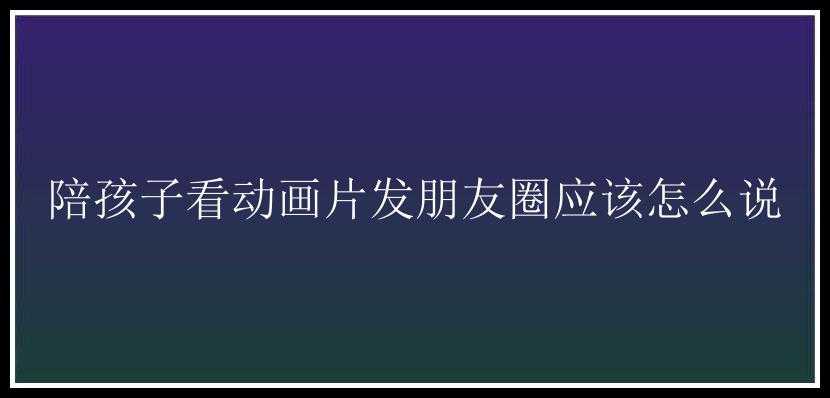 陪孩子看动画片发朋友圈应该怎么说